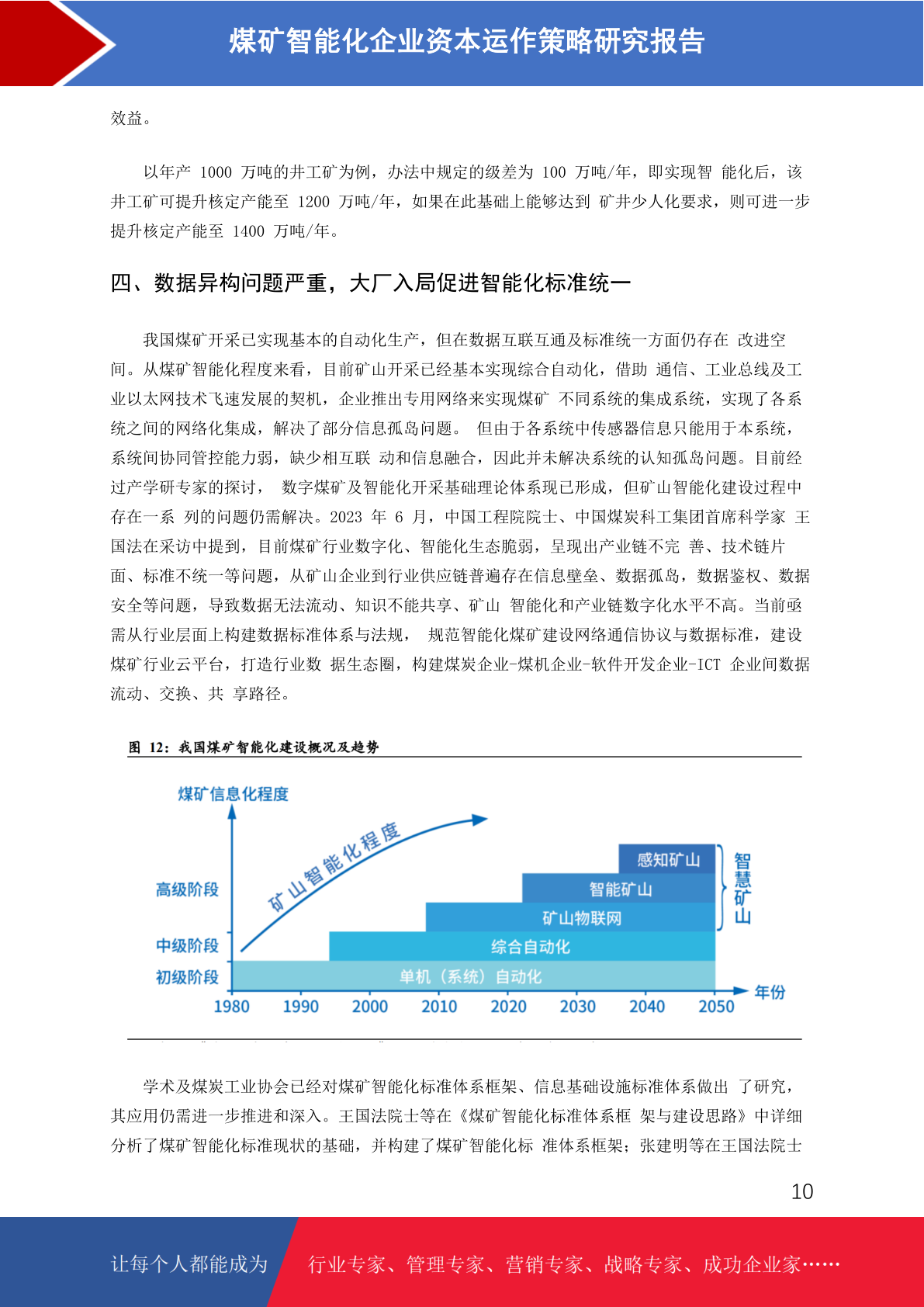 煤矿智能化企业资本运作策略研究报告

效益。

以年产 1000 万吨的井工矿为例，办法中规定的级差为 100 万吨/年，即实现智 能化后，该井工矿可提升核定产能至 1200 万吨/年，如果在此基础上能够达到 矿井少人化要求，则可进一步提升核定产能至 1400 万吨/年。

四、数据异构问题严重，大厂入局促进智能化标准统一

我国煤矿开采已实现基本的自动化生产，但在数据互联互通及标准统一方面仍存在 改进空间。从煤矿智能化程度来看，目前矿山开采已经基本实现综合自动化，借助 通信、工业总线及工业以太网技术飞速发展的契机，企业推出专用网络来实现煤矿 不同系统的集成系统，实现了各系统之间的网络化集成，解决了部分信息孤岛问题。 但由于各系统中传感器信息只能用于本系统，系统间协同管控能力弱，缺少相互联 动和信息融合，因此并未解决系统的认知孤岛问题。目前经过产学研专家的探讨， 数字煤矿及智能化开采基础理论体系现已形成，但矿山智能化建设过程中存在一系 列的问题仍需解决。2023 年 6 月，中国工程院院士、中国煤炭科工集团首席科学家 王国法在采访中提到，目前煤矿行业数字化、智能化生态脆弱，呈现出产业链不完 善、技术链片面、标准不统一等问题，从矿山企业到行业供应链普遍存在信息壁垒、数据孤岛，数据鉴权、数据安全等问题，导致数据无法流动、知识不能共享、矿山 智能化和产业链数字化水平不高。当前亟需从行业层面上构建数据标准体系与法规， 规范智能化煤矿建设网络通信协议与数据标准，建设煤矿行业云平台，打造行业数 据生态圈，构建煤炭企业-煤机企业-软件开发企业-ICT 企业间数据流动、交换、共 享路径。

图 12：我国煤矿智能化建设概况及趋势

煤矿信息化程度
矿山智能化程度
高级阶段
中级阶段
初级阶段
感知矿山
智能矿山
矿山物联网
综合自动化
单机（系统）自动化
智慧矿山
1980 1990 2000 2010 2020 2030 2040 2050 年份

学术及煤炭工业协会已经对煤矿智能化标准体系框架、信息基础设施标准体系做出 了研究，其应用仍需进一步推进和深入。王国法院士等在《煤矿智能化标准体系框 架与建设思路》中详细分析了煤矿智能化标准现状的基础，并构建了煤矿智能化标 准体系框架；张建明等在王国法院士

10

让每个人都能成为 行业专家、管理专家、营销专家、战略专家、成功企业家……